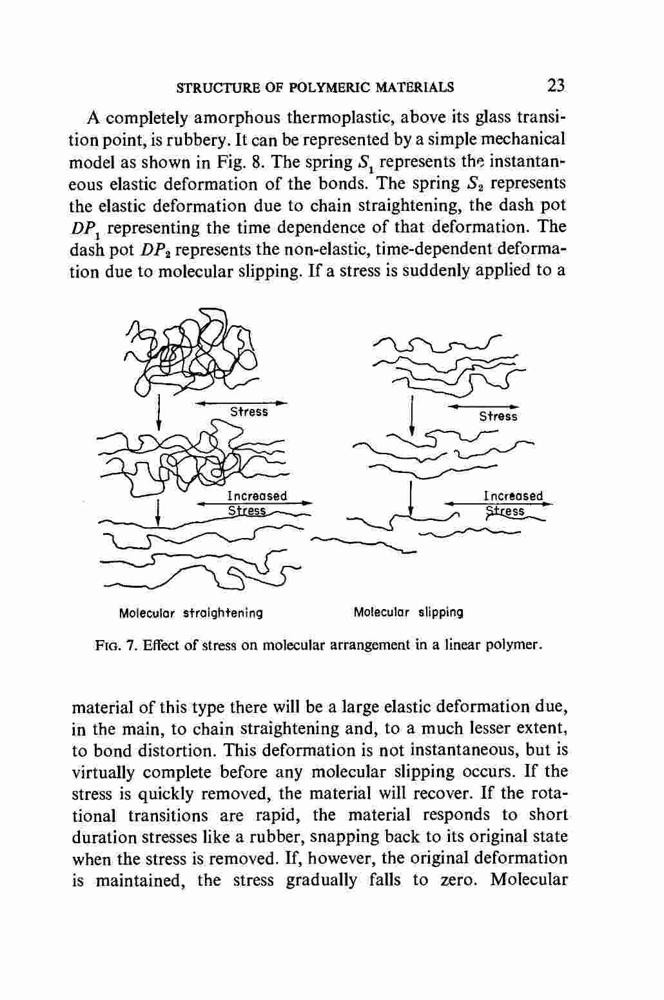 STRUCTURE OF POLYMERIC MATERIALS 23

A completely amorphous thermoplastic, above its glass transition point, is rubbery. It can be represented by a simple mechanical model as shown in Fig. 8. The spring $S_1$ represents the instantaneous elastic deformation of the bonds. The spring $S_2$ represents the elastic deformation due to chain straightening, the dash pot $DP_1$ representing the time dependence of that deformation. The dash pot $DP_2$ represents the non-elastic, time-dependent deformation due to molecular slipping. If a stress is suddenly applied to a

Stress

Increased Stress

Molecular straightening

Stress

Increased Stress

Molecular slipping

FIG. 7. Effect of stress on molecular arrangement in a linear polymer.

material of this type there will be a large elastic deformation due, in the main, to chain straightening and, to a much lesser extent, to bond distortion. This deformation is not instantaneous, but is virtually complete before any molecular slipping occurs. If the stress is quickly removed, the material will recover. If the rotational transitions are rapid, the material responds to short duration stresses like a rubber, snapping back to its original state when the stress is removed. If, however, the original deformation is maintained, the stress gradually falls to zero. Molecular